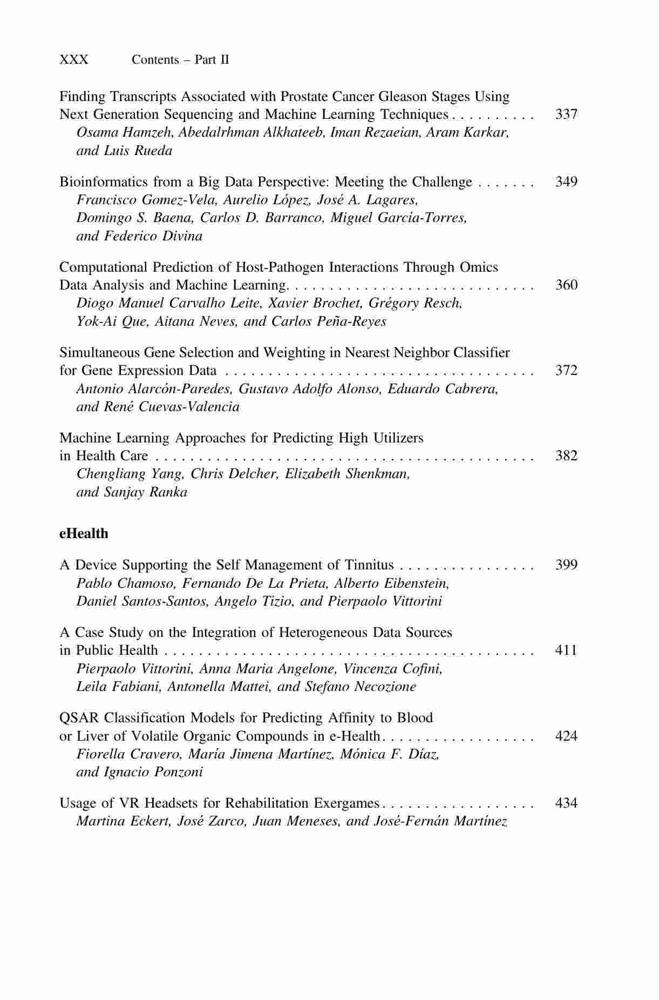 XXX Contents – Part II

Finding Transcripts Associated with Prostate Cancer Gleason Stages Using Next Generation Sequencing and Machine Learning Techniques . . . . . . . . . . 337
Osama Hamzeh, Abedalrhman Alkhateeb, Iman Rezaeian, Aram Karkar, and Luis Rueda

Bioinformatics from a Big Data Perspective: Meeting the Challenge . . . . . . . 349
Francisco Gomez-Vela, Aurelio López, José A. Lagares, Domingo S. Baena, Carlos D. Barranco, Miguel García-Torres, and Federico Divina

Computational Prediction of Host-Pathogen Interactions Through Omics Data Analysis and Machine Learning. . . . . . . . . . . . . . . . . . . . . . . . . . . . . 360
Diogo Manuel Carvalho Leite, Xavier Brochet, Grégory Resch, Yok-Ai Que, Aitana Neves, and Carlos Peña-Reyes

Simultaneous Gene Selection and Weighting in Nearest Neighbor Classifier for Gene Expression Data . . . . . . . . . . . . . . . . . . . . . . . . . . . . . . . . . . . . 372
Antonio Alarcón-Paredes, Gustavo Adolfo Alonso, Eduardo Cabrera, and René Cuevas-Valencia

Machine Learning Approaches for Predicting High Utilizers in Health Care . . . . . . . . . . . . . . . . . . . . . . . . . . . . . . . . . . . . . . . . . . . . 382
Chengliang Yang, Chris Delcher, Elizabeth Shenkman, and Sanjay Ranka

eHealth

A Device Supporting the Self Management of Tinnitus . . . . . . . . . . . . . . . . 399
Pablo Chamoso, Fernando De La Prieta, Alberto Eibenstein, Daniel Santos-Santos, Angelo Tizio, and Pierpaolo Vittorini

A Case Study on the Integration of Heterogeneous Data Sources in Public Health . . . . . . . . . . . . . . . . . . . . . . . . . . . . . . . . . . . . . . . . . . . 411
Pierpaolo Vittorini, Anna Maria Angelone, Vincenza Cofini, Leila Fabiani, Antonella Mattei, and Stefano Necozione

QSAR Classification Models for Predicting Affinity to Blood or Liver of Volatile Organic Compounds in e-Health. . . . . . . . . . . . . . . . . . 424
Fiorella Cravero, María Jimena Martínez, Mónica F. Díaz, and Ignacio Ponzoni

Usage of VR Headsets for Rehabilitation Exergames . . . . . . . . . . . . . . . . . . 434
Martina Eckert, José Zarco, Juan Meneses, and José-Fernán Martínez